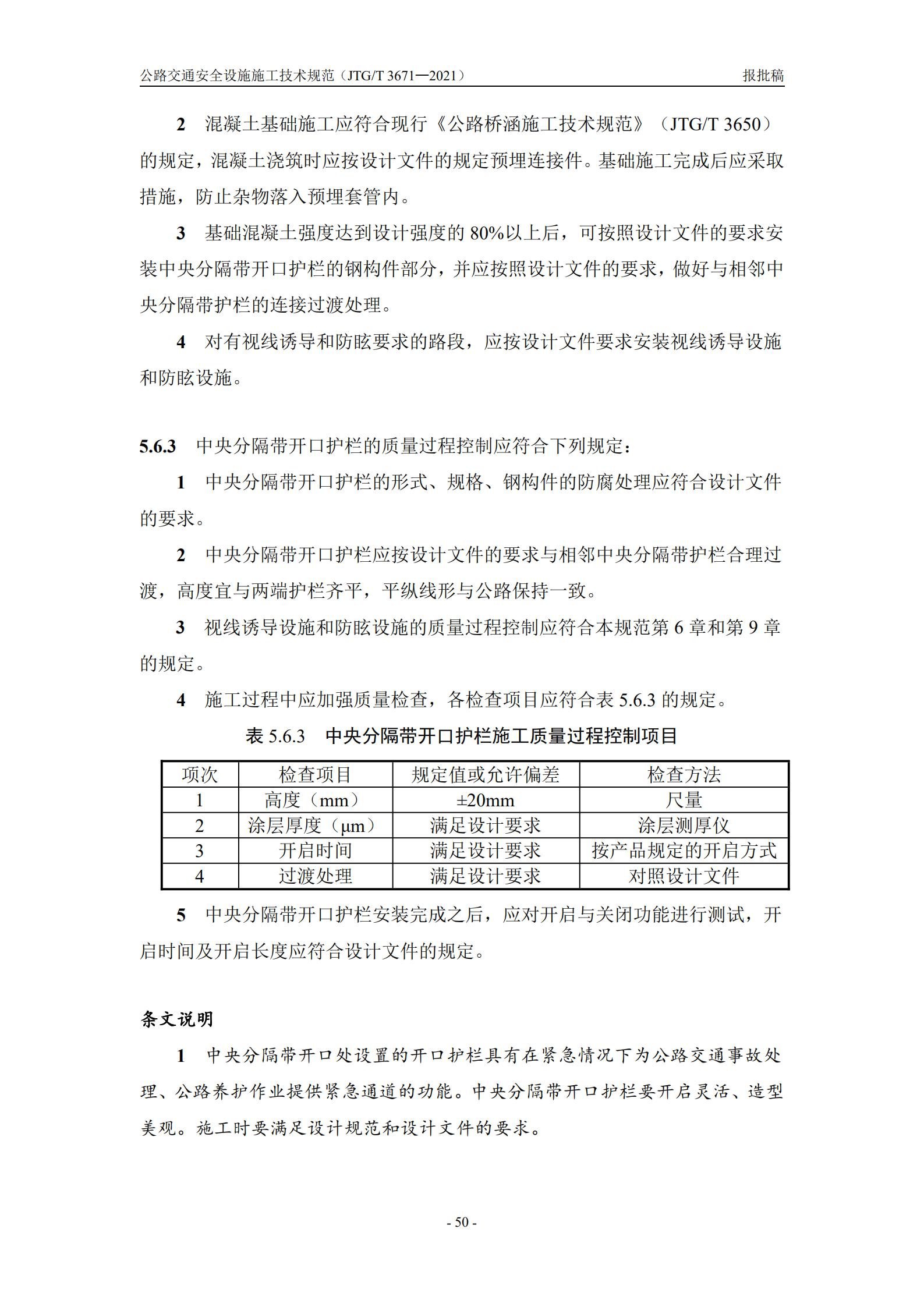 公路交通安全设施施工技术规范（JTG/T 3671—2021）

报批稿

2 混凝土基础施工应符合现行《公路桥涵施工技术规范》（JTG/T 3650）的规定，混凝土浇筑时应按设计文件的规定预埋连接件。基础施工完成后应采取措施，防止杂物落入预埋套管内。

3 基础混凝土强度达到设计强度的 80%以上后，可按照设计文件的要求安装中央分隔带开口护栏的钢构件部分，并应按照设计文件的要求，做好与相邻中央分隔带护栏的连接过渡处理。

4 对有视线诱导和防眩要求的路段，应按设计文件要求安装视线诱导设施和防眩设施。

5.6.3 中央分隔带开口护栏的质量过程控制应符合下列规定：

1 中央分隔带开口护栏的形式、规格、钢构件的防腐处理应符合设计文件的要求。

2 中央分隔带开口护栏应按设计文件的要求与相邻中央分隔带护栏合理过渡，高度宜与两端护栏齐平，平纵线形与公路保持一致。

3 视线诱导设施和防眩设施的质量过程控制应符合本规范第 6 章和第 9 章的规定。

4 施工过程中应加强质量检查，各检查项目应符合表 5.6.3 的规定。

表 5.6.3 中央分隔带开口护栏施工质量过程控制项目

| 项次 | 检查项目 | 规定值或允许偏差 | 检查方法 |
|---|---|---|---|
| 1 | 高度（mm） | ±20mm | 尺量 |
| 2 | 涂层厚度（μm） | 满足设计要求 | 涂层测厚仪 |
| 3 | 开启时间 | 满足设计要求 | 按产品规定的开启方式 |
| 4 | 过渡处理 | 满足设计要求 | 对照设计文件 |

5 中央分隔带开口护栏安装完成之后，应对开启与关闭功能进行测试，开启时间及开启长度应符合设计文件的规定。

条文说明

1 中央分隔带开口处设置的开口护栏具有在紧急情况下为公路交通事故处理、公路养护作业提供紧急通道的功能。中央分隔带开口护栏要开启灵活、造型美观。施工时要满足设计规范和设计文件的要求。

- 50 -